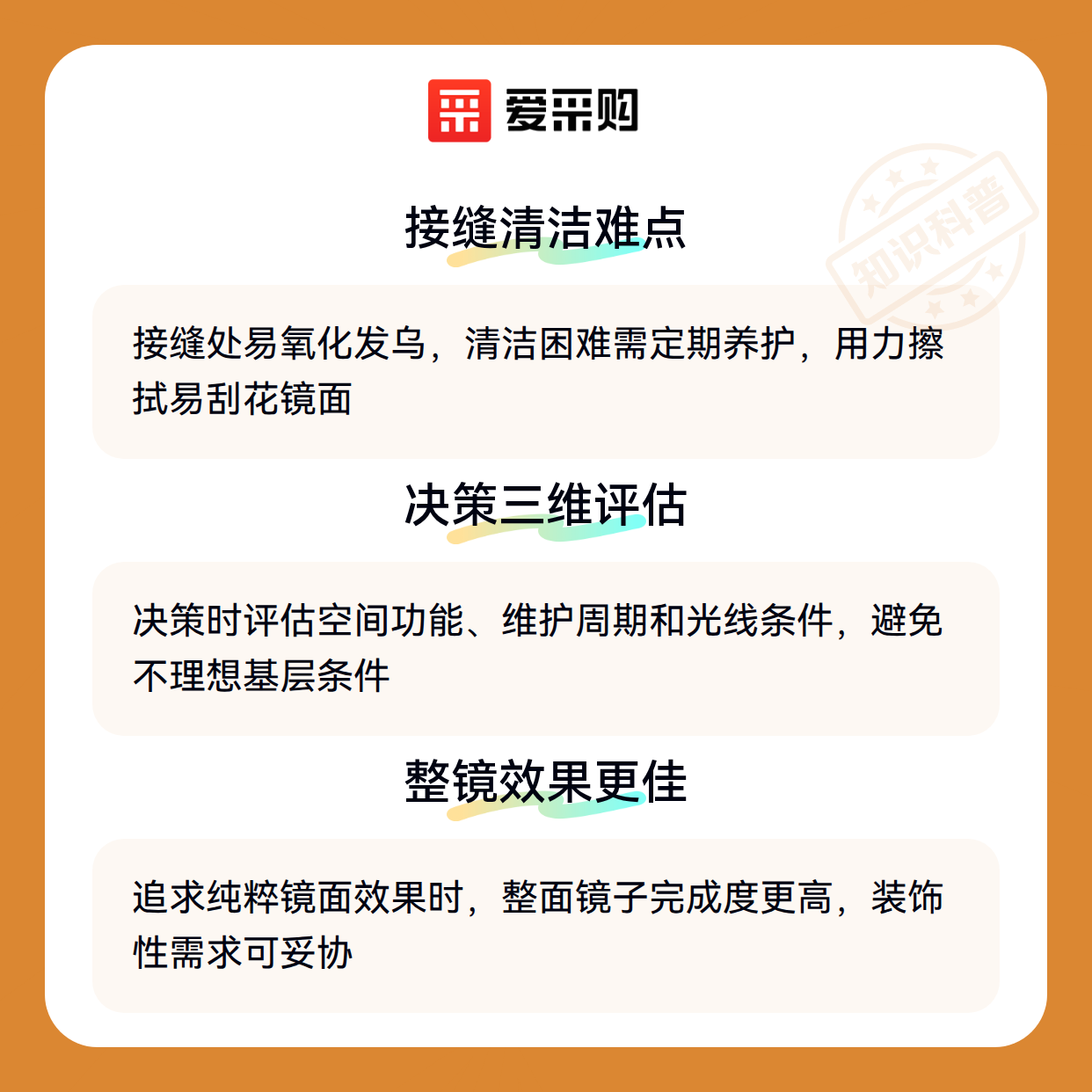 爱采购

接缝清洁难点

接缝处易氧化发乌，清洁困难需定期养护，用力擦拭易刮花镜面

决策三维评估

决策时评估空间功能、维护周期和光线条件，避免不理想基层条件

整镜效果更佳

追求纯粹镜面效果时，整面镜子完成度更高，装饰性需求可妥协

知识科普